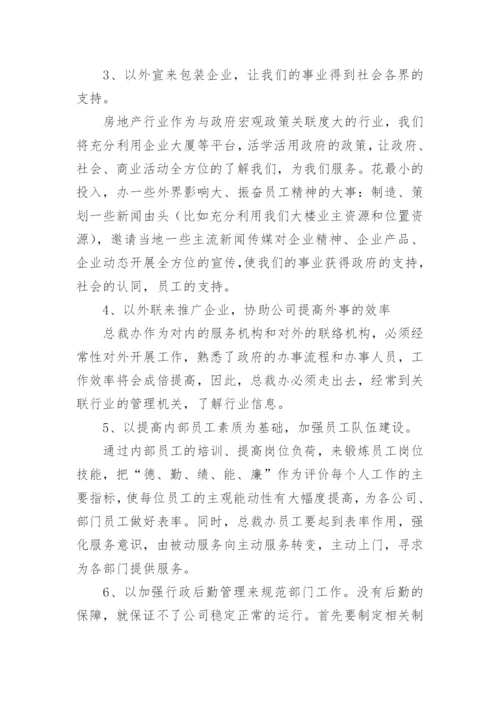 3、以外宣来包装企业，让我们的事业得到社会各界的支持。

房地产行业作为与政府宏观政策关联度大的行业，我们将充分利用企业大厦等平台，活学活用政府的政策，让政府、社会、商业活动全方位的了解我们，为我们服务。花最小的投入，办一些外界影响大、振奋员工精神的大事：制造、策划一些新闻由头（比如充分利用我们大楼业主资源和位置资源），邀请当地一些主流新闻传媒对企业精神、企业产品、企业动态开展全方位的宣传，使我们的事业获得政府的支持，社会的认同，员工的支持。

4、以外联来推广企业，协助公司提高外事的效率

总裁办作为对内的服务机构和对外的联络机构，必须经常性对外开展工作，熟悉了政府的办事流程和办事人员，工作效率将会成倍提高，因此，总裁办必须走出去，经常到关联行业的管理机关，了解行业信息。

5、以提高内部员工素质为基础，加强员工队伍建设。

通过内部员工的培训、提高岗位负荷，来锻炼员工岗位技能，把“德、勤、绩、能、廉”作为评价每个人工作的主要指标，使每位员工的主观能动性有大幅度提高，为各公司、部门员工做好表率。同时，总裁办员工要起到表率作用，强化服务意识，由被动服务向主动服务转变，主动上门，寻求为各部门提供服务。

6、以加强行政后勤管理来规范部门工作。没有后勤的保障，就保证不了公司稳定正常的运行。首先要制定相关制